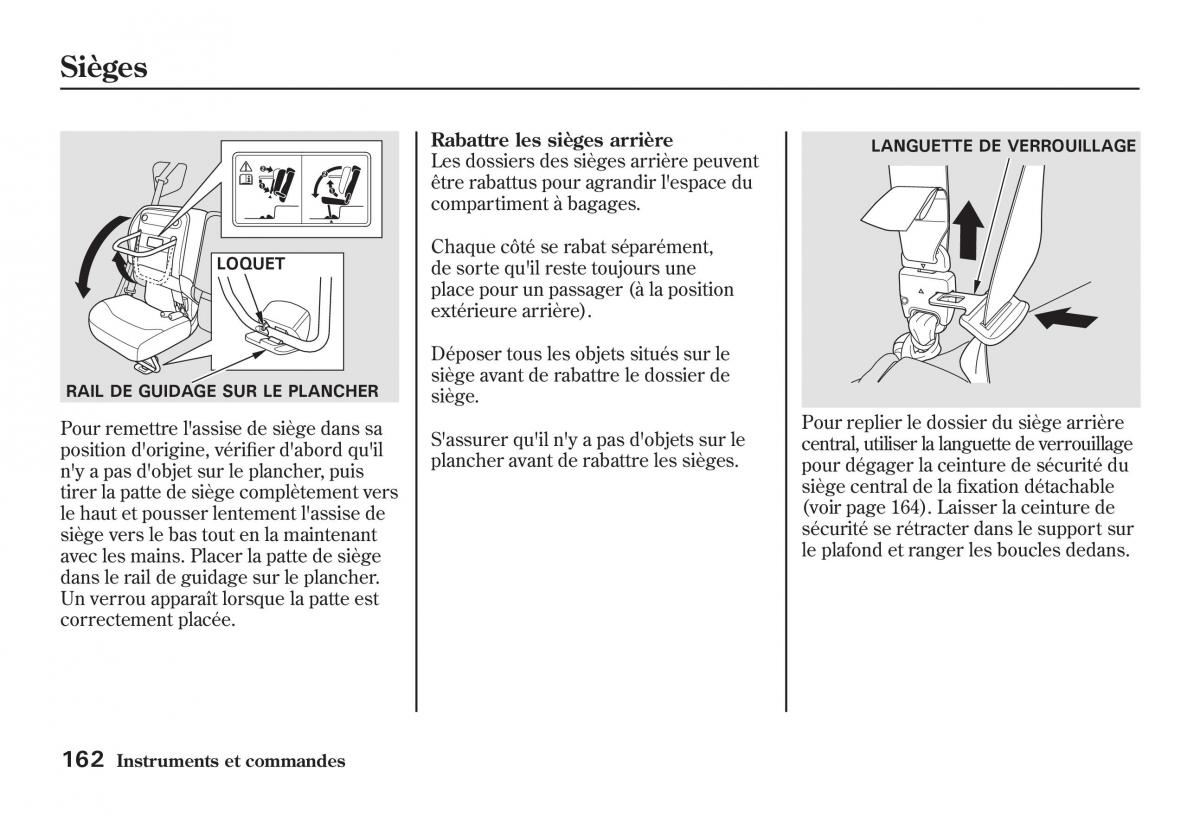 Sièges

LOQUET

RAIL DE GUIDAGE SUR LE PLANCHER

Pour remettre l'assise de siège dans sa position d'origine, vérifier d'abord qu'il n'y a pas d'objet sur le plancher, puis tirer la patte de siège complètement vers le haut et pousser lentement l'assise de siège vers le bas tout en la maintenant avec les mains. Placer la patte de siège dans le rail de guidage sur le plancher. Un verrou apparaît lorsque la patte est correctement placée.

Rabattre les sièges arrière
Les dossiers des sièges arrière peuvent être rabattus pour agrandir l'espace du compartiment à bagages.

Chaque côté se rabat séparément, de sorte qu'il reste toujours une place pour un passager (à la position extérieure arrière).

Déposer tous les objets situés sur le siège avant de rabattre le dossier de siège.

S'assurer qu'il n'y a pas d'objets sur le plancher avant de rabattre les sièges.

LANGUETTE DE VERROUILLAGE

Pour replier le dossier du siège arrière central, utiliser la languette de verrouillage pour dégager la ceinture de sécurité du siège central de la fixation détachable (voir page 164). Laisser la ceinture de sécurité se rétracter dans le support sur le plafond et ranger les boucles dedans.

162 Instruments et commandes